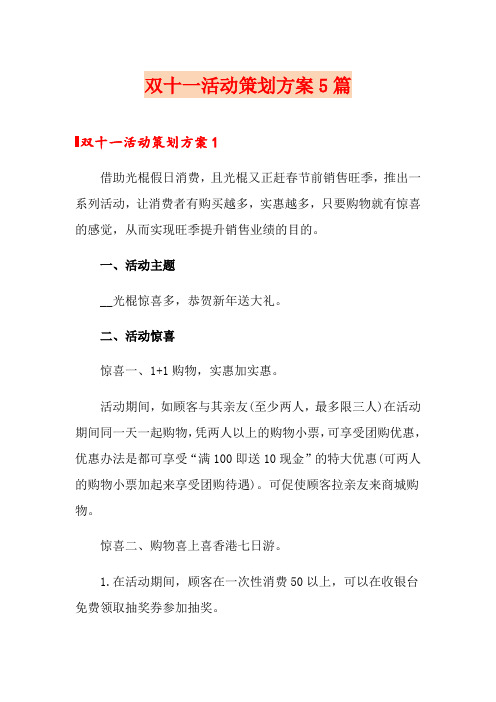 双十一活动策划方案5篇

双十一活动策划方案1

借助光棍假日消费，且光棍又正赶春节前销售旺季，推出一系列活动，让消费者有购买越多，实惠越多，只要购物就有惊喜的感觉，从而实现旺季提升销售业绩的目的。

一、活动主题

__光棍惊喜多，恭贺新年送大礼。

二、活动惊喜

惊喜一、1+1购物，实惠加实惠。

活动期间，如顾客与其亲友(至少两人，最多限三人)在活动期间同一天一起购物，凭两人以上的购物小票，可享受团购优惠，优惠办法是都可享受“满100即送10现金”的特大优惠(可两人的购物小票加起来享受团购待遇)。可促使顾客拉亲友来商城购物。

惊喜二、购物喜上喜香港七日游。

1.在活动期间，顾客在一次性消费50以上，可以在收银台免费领取抽奖券参加抽奖。